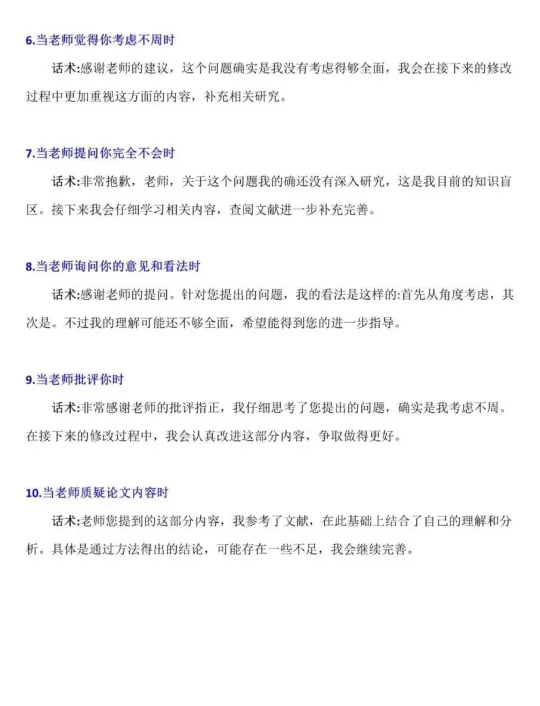 6.当老师觉得你考虑不周时

话术:感谢老师的建议，这个问题确实是我没有考虑得够全面，我会在接下来的修改过程中更加重视这方面的内容，补充相关研究。

7.当老师提问你完全不会时

话术:非常抱歉，老师，关于这个问题我的确还没有深入研究，这是我目前的知识盲区。接下来我会仔细学习相关内容，查阅文献进一步补充完善。

8.当老师询问你的意见和看法时

话术:感谢老师的提问。针对您提出的问题，我的看法是这样的:首先从角度考虑，其次是。不过我的理解可能还不够全面，希望能得到您的进一步指导。

9.当老师批评你时

话术:非常感谢老师的批评指正，我仔细思考了您提出的问题，确实是我考虑不周。在接下来的修改过程中，我会认真改进这部分内容，争取做得更好。

10.当老师质疑论文内容时

话术:老师您提到的这部分内容，我参考了文献，在此基础上结合了自己的理解和分析。具体是通过方法得出的结论，可能存在一些不足，我会继续完善。